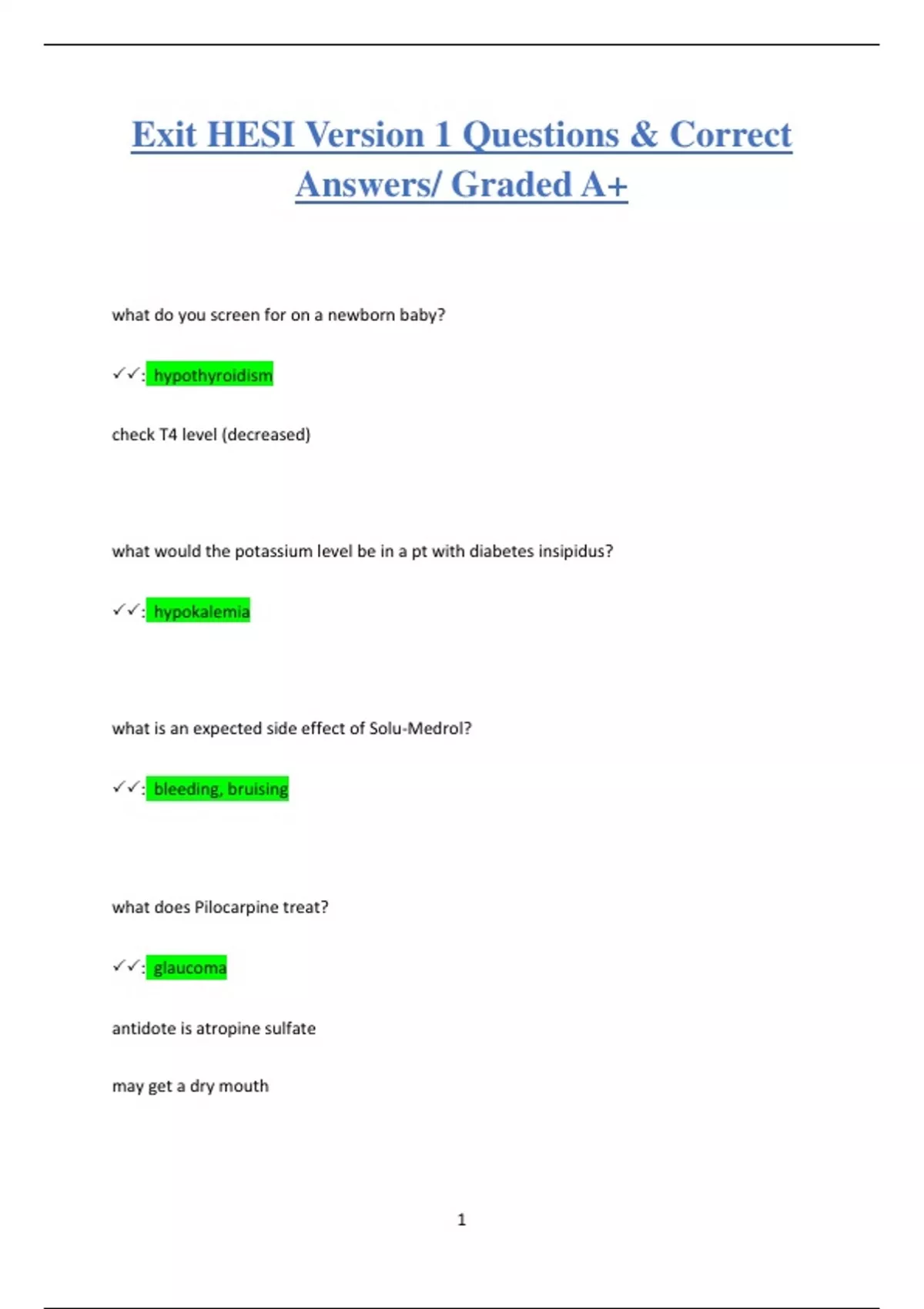 Exit HESI Version 1 Questions & Correct Answers/ Graded A+

what do you screen for on a newborn baby?

✓✓: hypothyroidism

check T4 level (decreased)

what would the potassium level be in a pt with diabetes insipidus?

✓✓: hypokalemia

what is an expected side effect of Solu-Medrol?

✓✓: bleeding, bruising

what does Pilocarpine treat?

✓✓: glaucoma

antidote is atropine sulfate

may get a dry mouth

1